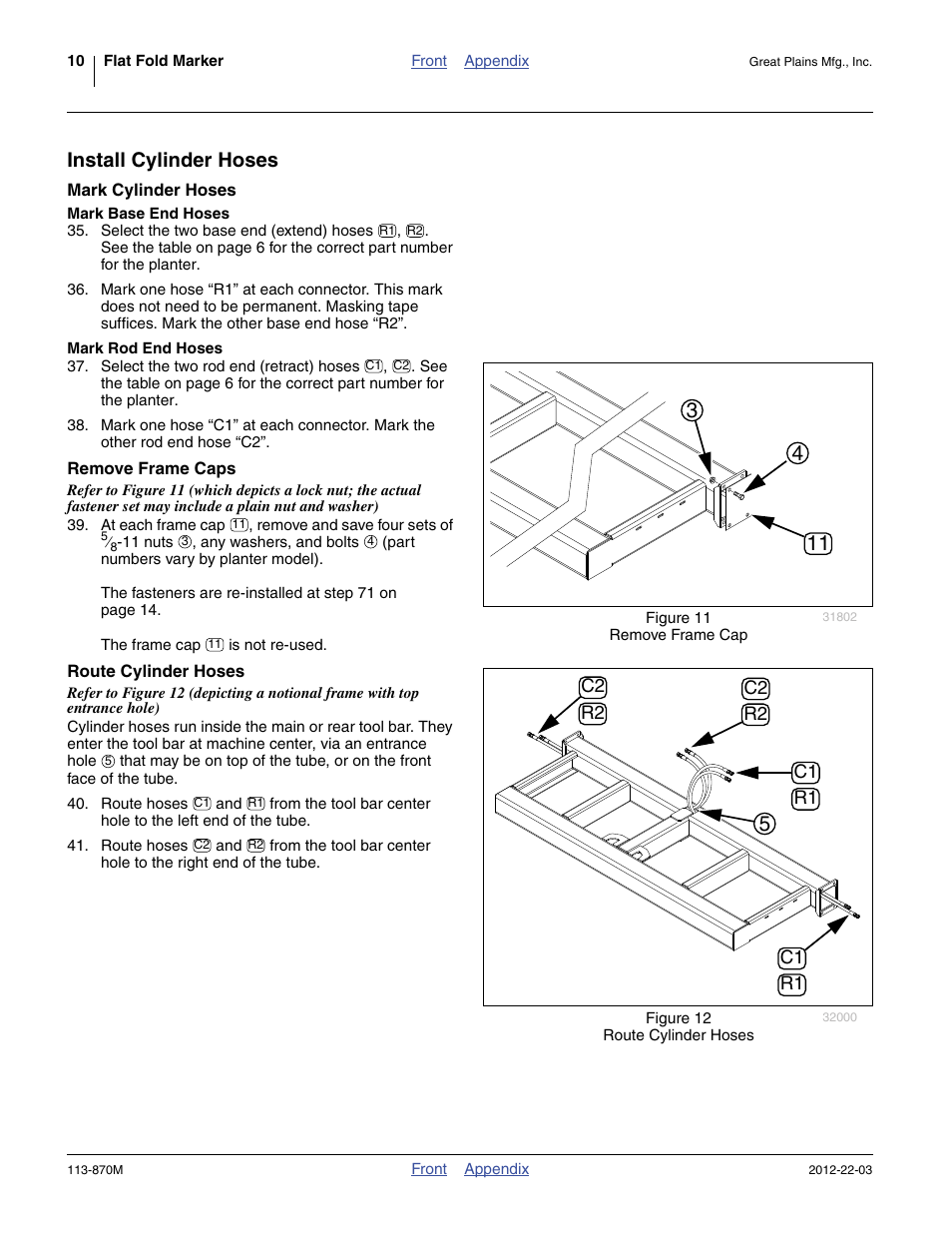 10 Flat Fold Marker Front Appendix Great Plains Mfg., Inc.

Install Cylinder Hoses

Mark Cylinder Hoses

Mark Base End Hoses

35. Select the two base end (extend) hoses R1, R2. See the table on page 6 for the correct part number for the planter.

36. Mark one hose “R1” at each connector. This mark does not need to be permanent. Masking tape suffices. Mark the other base end hose “R2”.

Mark Rod End Hoses

37. Select the two rod end (retract) hoses C1, C2. See the table on page 6 for the correct part number for the planter.

38. Mark one hose “C1” at each connector. Mark the other rod end hose “C2”.

Remove Frame Caps

Refer to Figure 11 (which depicts a lock nut; the actual fastener set may include a plain nut and washer)

39. At each frame cap 11, remove and save four sets of $\frac{5}{8}$-11 nuts 3, any washers, and bolts 4 (part numbers vary by planter model).

The fasteners are re-installed at step 71 on page 14.

The frame cap 11 is not re-used.

Route Cylinder Hoses

Refer to Figure 12 (depicting a notional frame with top entrance hole)

Cylinder hoses run inside the main or rear tool bar. They enter the tool bar at machine center, via an entrance hole 5 that may be on top of the tube, or on the front face of the tube.

40. Route hoses C1 and R1 from the tool bar center hole to the left end of the tube.

41. Route hoses C2 and R2 from the tool bar center hole to the right end of the tube.

3
4
11

Figure 11
Remove Frame Cap
31802

C2
R2
C2
R2
C1
R1
5
C1
R1

Figure 12
Route Cylinder Hoses
32000

113-870M Front Appendix 2012-22-03